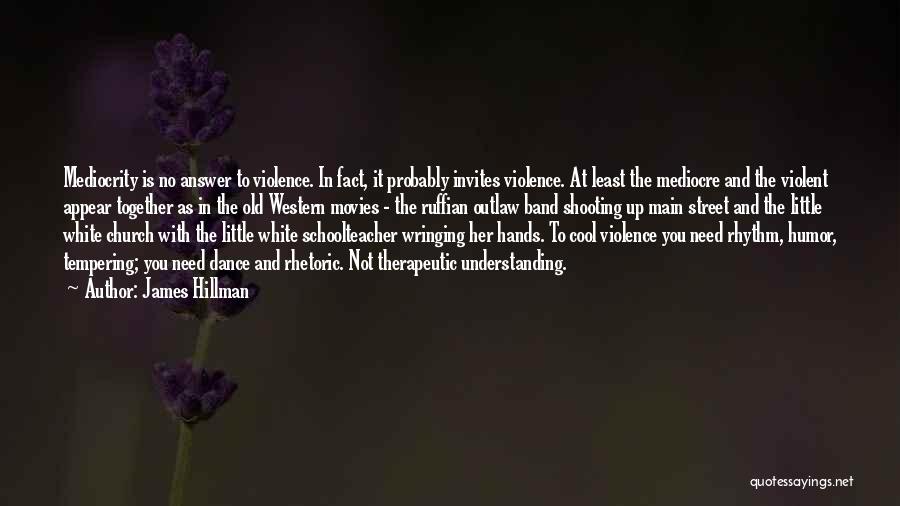 Mediocrity is no answer to violence. In fact, it probably invites violence. At least the mediocre and the violent appear together as in the old Western movies - the ruffian outlaw band shooting up main street and the little white church with the little white schoolteacher wringing her hands. To cool violence you need rhythm, humor, tempering; you need dance and rhetoric. Not therapeutic understanding.
Author: James Hillman

quotessayings.net